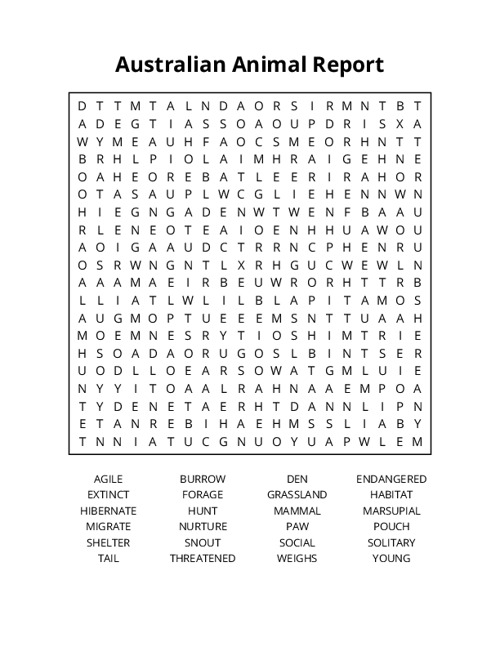 Australian Animal Report

D T T M T A L N D A O R S I R M N T B T
A D E G T I A S S O A O U P D R I S X A
W Y M E A U H F A O C S M E O R H N T T
B R H L P I O L A I M H R A I G E H N E
O A H E O R E B A T L E E R I R A H O R
O T A S A U P L W C G L I E H E N N W N
H I E G N G A D E N W T W E N F B A A U
R L E N E O T E A I O E N H H U A W O U
A O I G A A U D C T R R N C P H E N R U
O S R W N G N T L X R H G U C W E W L N
A A A M A E I R B E U W R O R H T T R B
L L I A T L W L I L B L A P I T A M O S
A U G M O P T U E E E M S N T T U A A H
M O E M N E S R Y T I O S H I M T R I E
H S O A D A O R U G O S L B I N T S E R
U O D L L O E A R S O W A T G M L U I E
N Y Y I T O A A L R A H N A A E M P O A
T Y D E N E T A E R H T D A N N L I P N
E T A N R E B I H A E H M S S L I A B Y
T N N I A T U C G N U O Y U A P W L E M

AGILE
EXTINCT
HIBERNATE
MIGRATE
SHELTER
TAIL

BURROW
FORAGE
HUNT
NURTURE
SNOUT
THREATENED

DEN
GRASSLAND
MAMMAL
PAW
SOCIAL
WEIGHS

ENDANGERED
HABITAT
MARSUPIAL
POUCH
SOLITARY
YOUNG